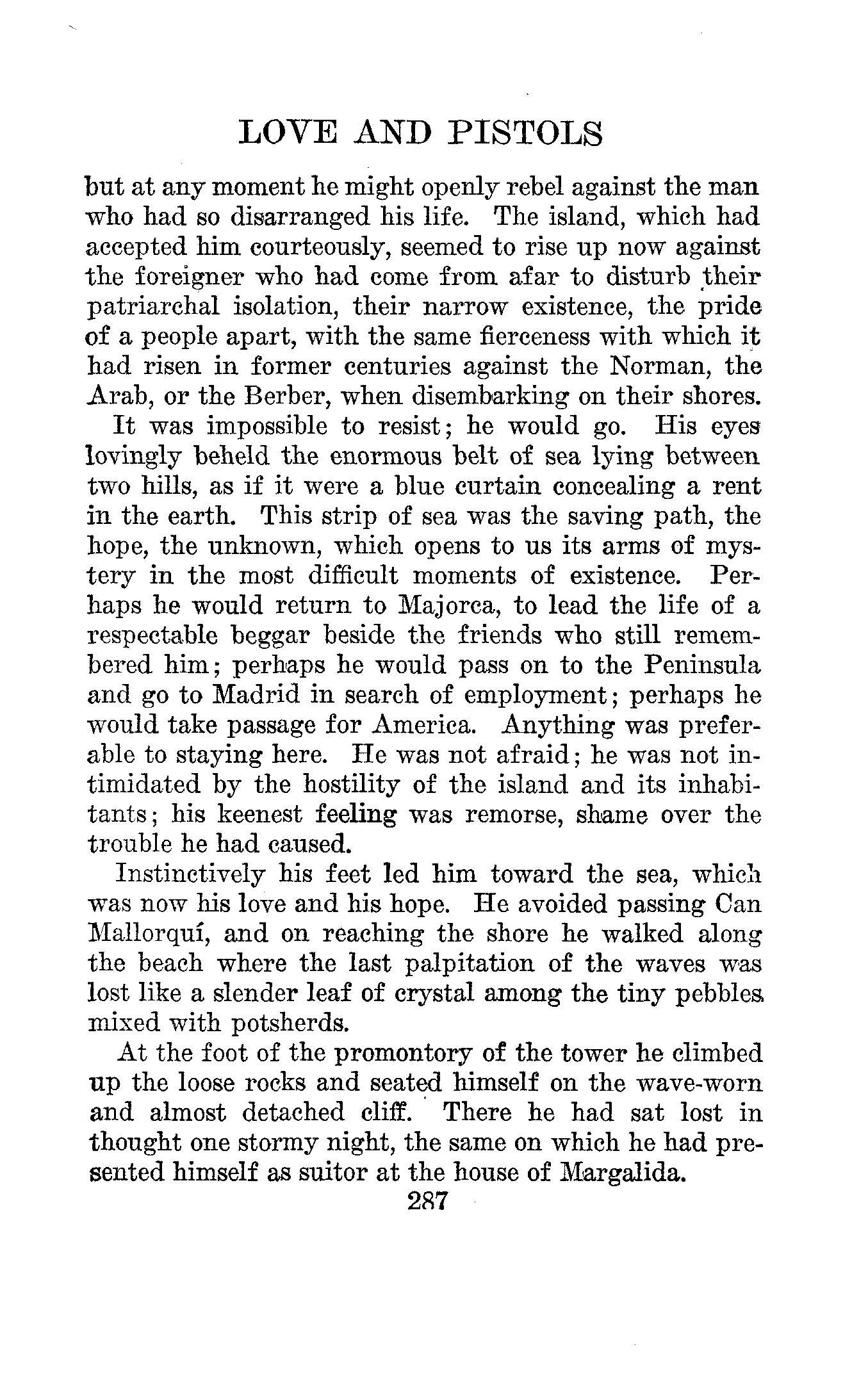 LOVE AND PISTOLS

but at any moment he might openly rebel against the man who had so disarranged his life. The island, which had accepted him courteously, seemed to rise up now against the foreigner who had come from afar to disturb their patriarchal isolation, their narrow existence, the pride of a people apart, with the same fierceness with which it had risen in former centuries against the Norman, the Arab, or the Berber, when disembarking on their shores.

It was impossible to resist; he would go. His eyes lovingly beheld the enormous belt of sea lying between two hills, as if it were a blue curtain concealing a rent in the earth. This strip of sea was the saving path, the hope, the unknown, which opens to us its arms of mystery in the most difficult moments of existence. Perhaps he would return to Majorca, to lead the life of a respectable beggar beside the friends who still remembered him; perhaps he would pass on to the Peninsula and go to Madrid in search of employment; perhaps he would take passage for America. Anything was preferable to staying here. He was not afraid; he was not intimidated by the hostility of the island and its inhabitants; his keenest feeling was remorse, shame over the trouble he had caused.

Instinctively his feet led him toward the sea, which was now his love and his hope. He avoided passing Can Mallorquí, and on reaching the shore he walked along the beach where the last palpitation of the waves was lost like a slender leaf of crystal among the tiny pebbles mixed with potsherds.

At the foot of the promontory of the tower he climbed up the loose rocks and seated himself on the wave-worn and almost detached cliff. There he had sat lost in thought one stormy night, the same on which he had presented himself as suitor at the house of Margalida.

287